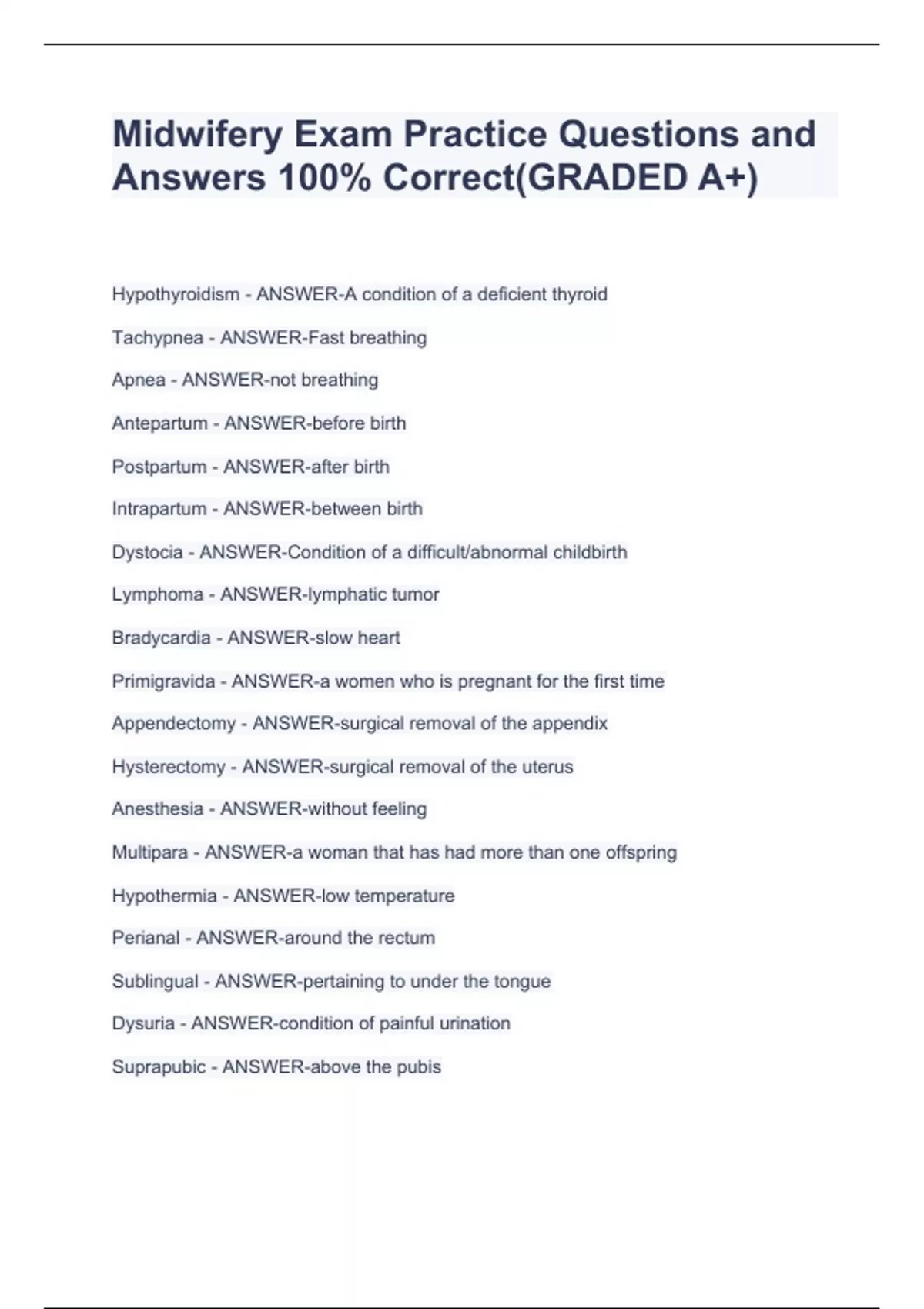 Midwifery Exam Practice Questions and Answers 100% Correct(GRADED A+)

Hypothyroidism - ANSWER-A condition of a deficient thyroid

Tachypnea - ANSWER-Fast breathing

Apnea - ANSWER-not breathing

Antepartum - ANSWER-before birth

Postpartum - ANSWER-after birth

Intrapartum - ANSWER-between birth

Dystocia - ANSWER-Condition of a difficult/abnormal childbirth

Lymphoma - ANSWER-lymphatic tumor

Bradycardia - ANSWER-slow heart

Primigravida - ANSWER-a women who is pregnant for the first time

Appendectomy - ANSWER-surgical removal of the appendix

Hysterectomy - ANSWER-surgical removal of the uterus

Anesthesia - ANSWER-without feeling

Multipara - ANSWER-a woman that has had more than one offspring

Hypothermia - ANSWER-low temperature

Perianal - ANSWER-around the rectum

Sublingual - ANSWER-pertaining to under the tongue

Dysuria - ANSWER-condition of painful urination

Suprapubic - ANSWER-above the pubis